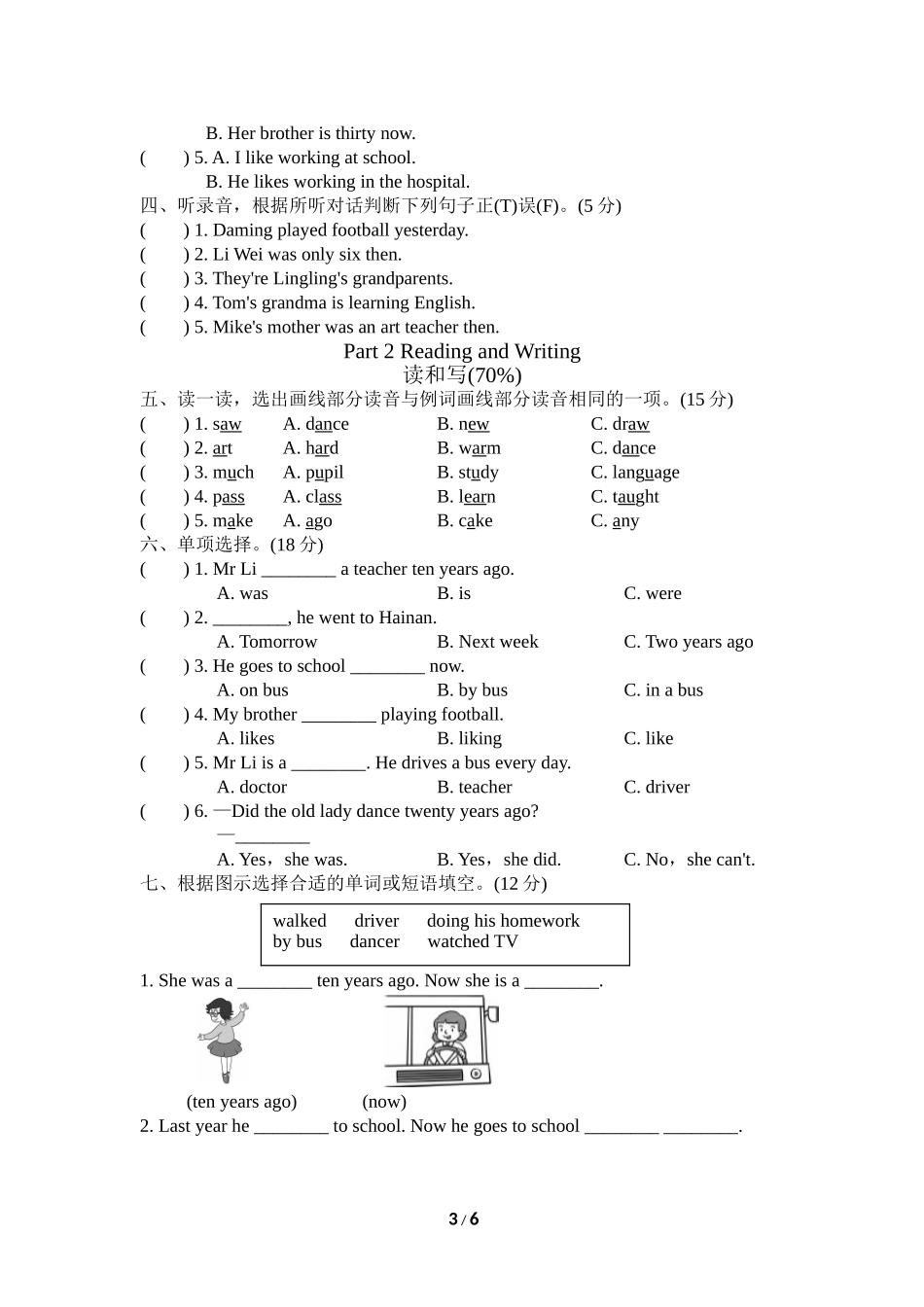 B. Her brother is thirty now.
(　　) 5. A. I like working at school.
B. He likes working in the hospital.
四、听录音，根据所听对话判断下列句子正(T)误(F)。(5 分)
(　　) 1. Daming played football yesterday.
(　　) 2. Li Wei was only six then.
(　　) 3. They're Lingling's grandparents.
(　　) 4. Tom's grandma is learning English.
(　　) 5. Mike's mother was an art teacher then.

Part 2 Reading and Writing
读和写(70%)

五、读一读，选出画线部分读音与例词画线部分读音相同的一项。(15 分)
(　　) 1. saw　A. dance　B. new　C. draw
(　　) 2. art　A. hard　B. warm　C. dance
(　　) 3. much　A. pupil　B. study　C. language
(　　) 4. pass　A. class　B. learn　C. taught
(　　) 5. make　A. ago　B. cake　C. any
六、单项选择。(18 分)
(　　) 1. Mr Li ________ a teacher ten years ago.
A. was　B. is　C. were
(　　) 2. ________, he went to Hainan.
A. Tomorrow　B. Next week　C. Two years ago
(　　) 3. He goes to school ________ now.
A. on bus　B. by bus　C. in a bus
(　　) 4. My brother ________ playing football.
A. likes　B. liking　C. like
(　　) 5. Mr Li is a ________. He drives a bus every day.
A. doctor　B. teacher　C. driver
(　　) 6. —Did the old lady dance twenty years ago?
—________
A. Yes，she was.　B. Yes，she did.　C. No，she can't.
七、根据图示选择合适的单词或短语填空。(12 分)

walked　driver　doing his homework
by bus　dancer　watched TV

1. She was a ________ ten years ago. Now she is a ________.
(ten years ago)　(now)
2. Last year he ________ to school. Now he goes to school ________ ________.

3 / 6